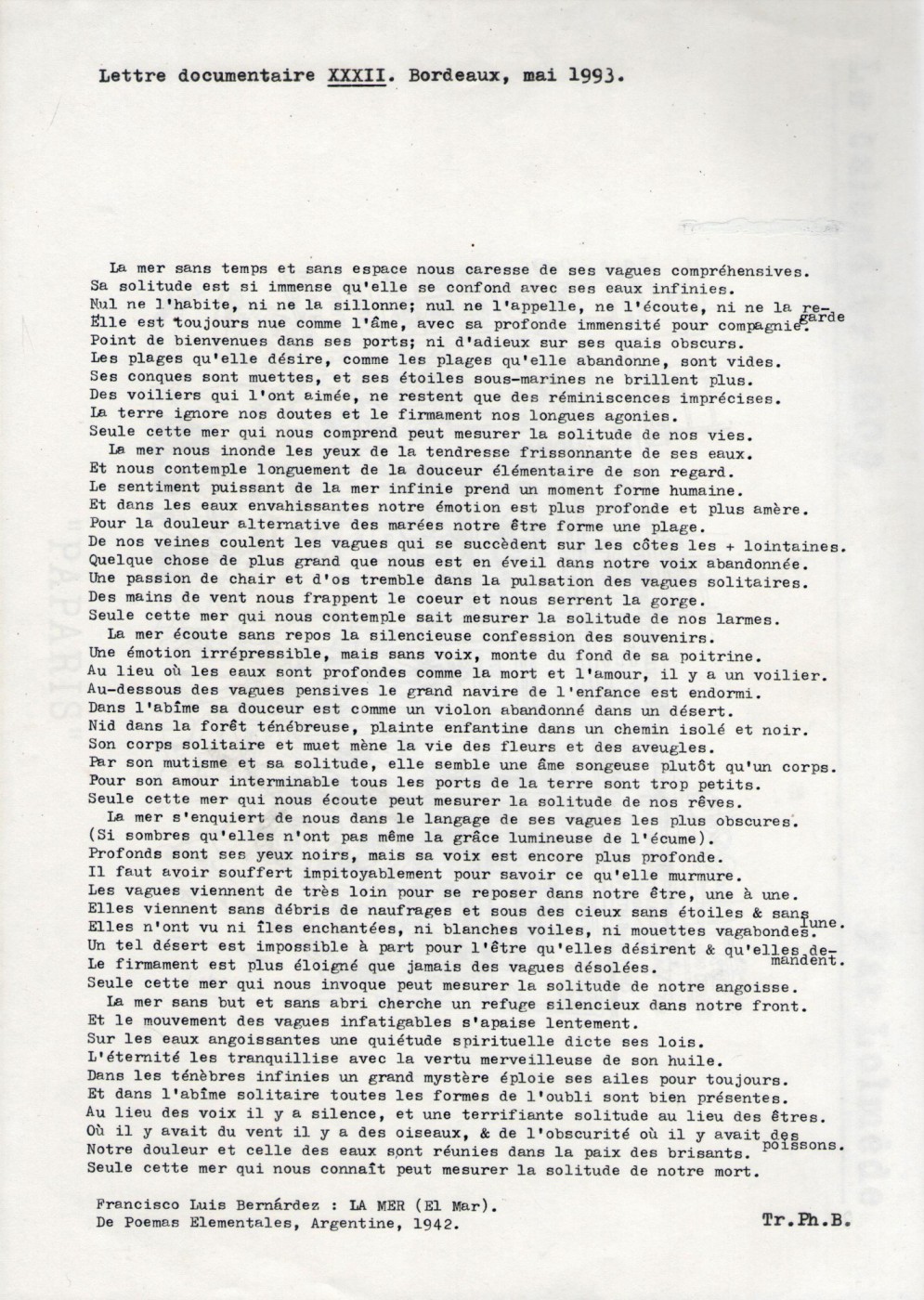 Lettre documentaire XXXII. Bordeaux, mai 1993.

La mer sans temps et sans espace nous caresse de ses vagues compréhensives.
Sa solitude est si immense qu'elle se confond avec ses eaux infinies.
Nul ne l'habite, ni ne la sillonne; nul ne l'appelle, ne l'écoute, ni ne la regarde
Elle est toujours nue comme l'âme, avec sa profonde immensité pour compagnie.
Point de bienvenues dans ses ports; ni d'adieux sur ses quais obscurs.
Les plages qu'elle désire, comme les plages qu'elle abandonne, sont vides.
Ses conques sont muettes, et ses étoiles sous-marines ne brillent plus.
Des voiliers qui l'ont aimée, ne restent que des réminiscences imprécises.
La terre ignore nos doutes et le firmament nos longues agonies.
Seule cette mer qui nous comprend peut mesurer la solitude de nos vies.
La mer nous inonde les yeux de la tendresse frissonnante de ses eaux.
Et nous contemple longuement de la douceur élémentaire de son regard.
Le sentiment puissant de la mer infinie prend un moment forme humaine.
Et dans les eaux envahissantes notre émotion est plus profonde et plus amère.
Pour la douleur alternative des marées notre être forme une plage.
De nos veines coulent les vagues qui se succèdent sur les côtes les + lointaines.
Quelque chose de plus grand que nous est en éveil dans notre voix abandonnée.
Une passion de chair et d'os tremble dans la pulsation des vagues solitaires.
Des mains de vent nous frappent le coeur et nous serrent la gorge.
Seule cette mer qui nous contemple sait mesurer la solitude de nos larmes.
La mer écoute sans repos la silencieuse confession des souvenirs.
Une émotion irrépressible, mais sans voix, monte du fond de sa poitrine.
Au lieu où les eaux sont profondes comme la mort et l'amour, il y a un voilier.
Au-dessous des vagues pensives le grand navire de l'enfance est endormi.
Dans l'abîme sa douceur est comme un violon abandonné dans un désert.
Nid dans la forêt ténébreuse, plainte enfantine dans un chemin isolé et noir.
Son corps solitaire et muet mène la vie des fleurs et des aveugles.
Par son mutisme et sa solitude, elle semble une âme songeuse plutôt qu'un corps.
Pour son amour interminable tous les ports de la terre sont trop petits.
Seule cette mer qui nous écoute peut mesurer la solitude de nos rêves.
La mer s'enquiert de nous dans le langage de ses vagues les plus obscures.
(Si sombres qu'elles n'ont pas même la grâce lumineuse de l'écume).
Profonds sont ses yeux noirs, mais sa voix est encore plus profonde.
Il faut avoir souffert impitoyablement pour savoir ce qu'elle murmure.
Les vagues viennent de très loin pour se reposer dans notre être, une à une.
Elles viennent sans débris de naufrages et sous des cieux sans étoiles & sans lune.
Elles n'ont vu ni îles enchantées, ni blanches voiles, ni mouettes vagabondes.
Un tel désert est impossible à part pour l'être qu'elles désirent & qu'elles demandent.
Le firmament est plus éloigné que jamais des vagues désolées.
Seule cette mer qui nous invoque peut mesurer la solitude de notre angoisse.
La mer sans but et sans abri cherche un refuge silencieux dans notre front.
Et le mouvement des vagues infatigables s'apaise lentement.
Sur les eaux angoissantes une quiétude spirituelle dicte ses lois.
L'éternité les tranquillise avec la vertu merveilleuse de son huile.
Dans les ténèbres infinies un grand mystère éploie ses ailes pour toujours.
Et dans l'abîme solitaire toutes les formes de l'oubli sont bien présentes.
Au lieu des voix il y a silence, et une terrifiante solitude au lieu des êtres.
Où il y avait du vent il y a des oiseaux, & de l'obscurité où il y avait des poissons.
Notre douleur et celle des eaux sont réunies dans la paix des brisants.
Seule cette mer qui nous connaît peut mesurer la solitude de notre mort.

Francisco Luis Bernárdez : LA MER (El Mar).
De Poemas Elementales, Argentine, 1942.
Tr.Ph.B.